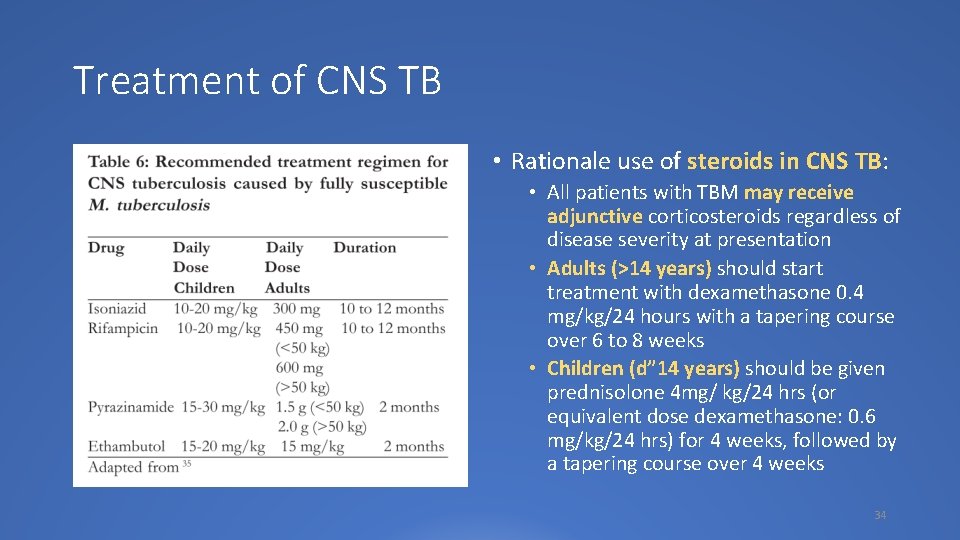 Treatment of CNS TB

Table 6: Recommended treatment regimen for CNS tuberculosis caused by fully susceptible M. tuberculosis

| Drug | Daily Dose Children | Daily Dose Adults | Duration |
|---|---|---|---|
| Isoniazid | 10-20 mg/kg | 300 mg | 10 to 12 months |
| Rifampicin | 10-20 mg/kg | 450 mg (<50 kg) 600 mg (>50 kg) | 10 to 12 months |
| Pyrazinamide | 15-30 mg/kg | 1.5 g (<50 kg) 2.0 g (>50 kg) | 2 months |
| Ethambutol | 15-20 mg/kg | 15 mg/kg | 2 months |

Adapted from $^{35}$

• Rationale use of steroids in CNS TB:
• All patients with TBM may receive adjunctive corticosteroids regardless of disease severity at presentation
• Adults (>14 years) should start treatment with dexamethasone 0.4 mg/kg/24 hours with a tapering course over 6 to 8 weeks
• Children (d"14 years) should be given prednisolone 4mg/ kg/24 hrs (or equivalent dose dexamethasone: 0.6 mg/kg/24 hrs) for 4 weeks, followed by a tapering course over 4 weeks

34